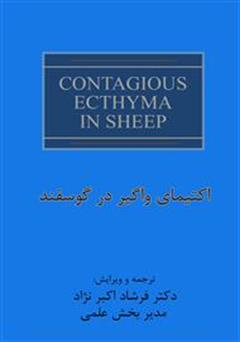 CONTAGIOUS ECTHYMA IN SHEEP

اکتیمای واگیر در گوسفند

ترجمه و ویرایش
دکتر فرشاد اکبر نژاد
مدیر بخش علمی